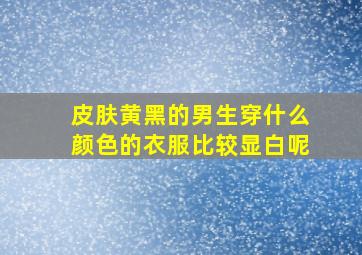 皮肤黄黑的男生穿什么颜色的衣服比较显白呢